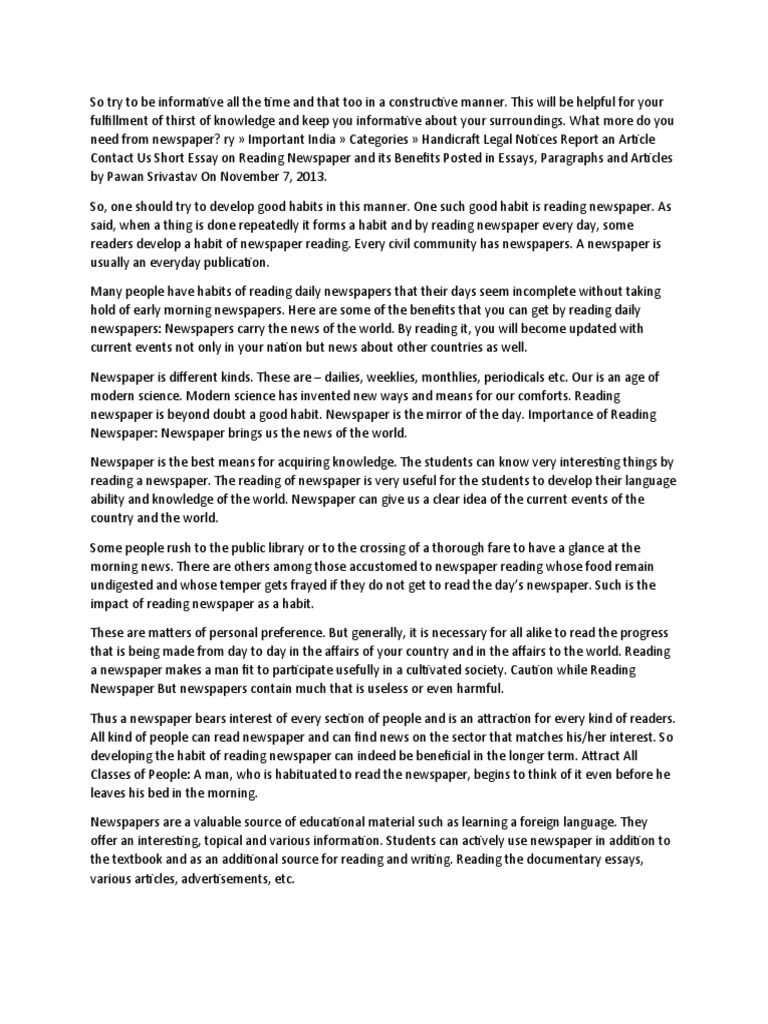 So try to be informative all the time and that too in a constructive manner. This will be helpful for your fulfillment of thirst of knowledge and keep you informative about your surroundings. What more do you need from newspaper? ry » Important India » Categories » Handicraft Legal Notices Report an Article Contact Us Short Essay on Reading Newspaper and its Benefits Posted in Essays, Paragraphs and Articles by Pawan Srivastav On November 7, 2013.

So, one should try to develop good habits in this manner. One such good habit is reading newspaper. As said, when a thing is done repeatedly it forms a habit and by reading newspaper every day, some readers develop a habit of newspaper reading. Every civil community has newspapers. A newspaper is usually an everyday publication.

Many people have habits of reading daily newspapers that their days seem incomplete without taking hold of early morning newspapers. Here are some of the benefits that you can get by reading daily newspapers: Newspapers carry the news of the world. By reading it, you will become updated with current events not only in your nation but news about other countries as well.

Newspaper is different kinds. These are – dailies, weeklies, monthlies, periodicals etc. Our is an age of modern science. Modern science has invented new ways and means for our comforts. Reading newspaper is beyond doubt a good habit. Newspaper is the mirror of the day. Importance of Reading Newspaper: Newspaper brings us the news of the world.

Newspaper is the best means for acquiring knowledge. The students can know very interesting things by reading a newspaper. The reading of newspaper is very useful for the students to develop their language ability and knowledge of the world. Newspaper can give us a clear idea of the current events of the country and the world.

Some people rush to the public library or to the crossing of a thorough fare to have a glance at the morning news. There are others among those accustomed to newspaper reading whose food remain undigested and whose temper gets frayed if they do not get to read the day's newspaper. Such is the impact of reading newspaper as a habit.

These are matters of personal preference. But generally, it is necessary for all alike to read the progress that is being made from day to day in the affairs of your country and in the affairs to the world. Reading a newspaper makes a man fit to participate usefully in a cultivated society. Caution while Reading Newspaper But newspapers contain much that is useless or even harmful.

Thus a newspaper bears interest of every section of people and is an attraction for every kind of readers. All kind of people can read newspaper and can find news on the sector that matches his/her interest. So developing the habit of reading newspaper can indeed be beneficial in the longer term. Attract All Classes of People: A man, who is habituated to read the newspaper, begins to think of it even before he leaves his bed in the morning.

Newspapers are a valuable source of educational material such as learning a foreign language. They offer an interesting, topical and various information. Students can actively use newspaper in addition to the textbook and as an additional source for reading and writing. Reading the documentary essays, various articles, advertisements, etc.